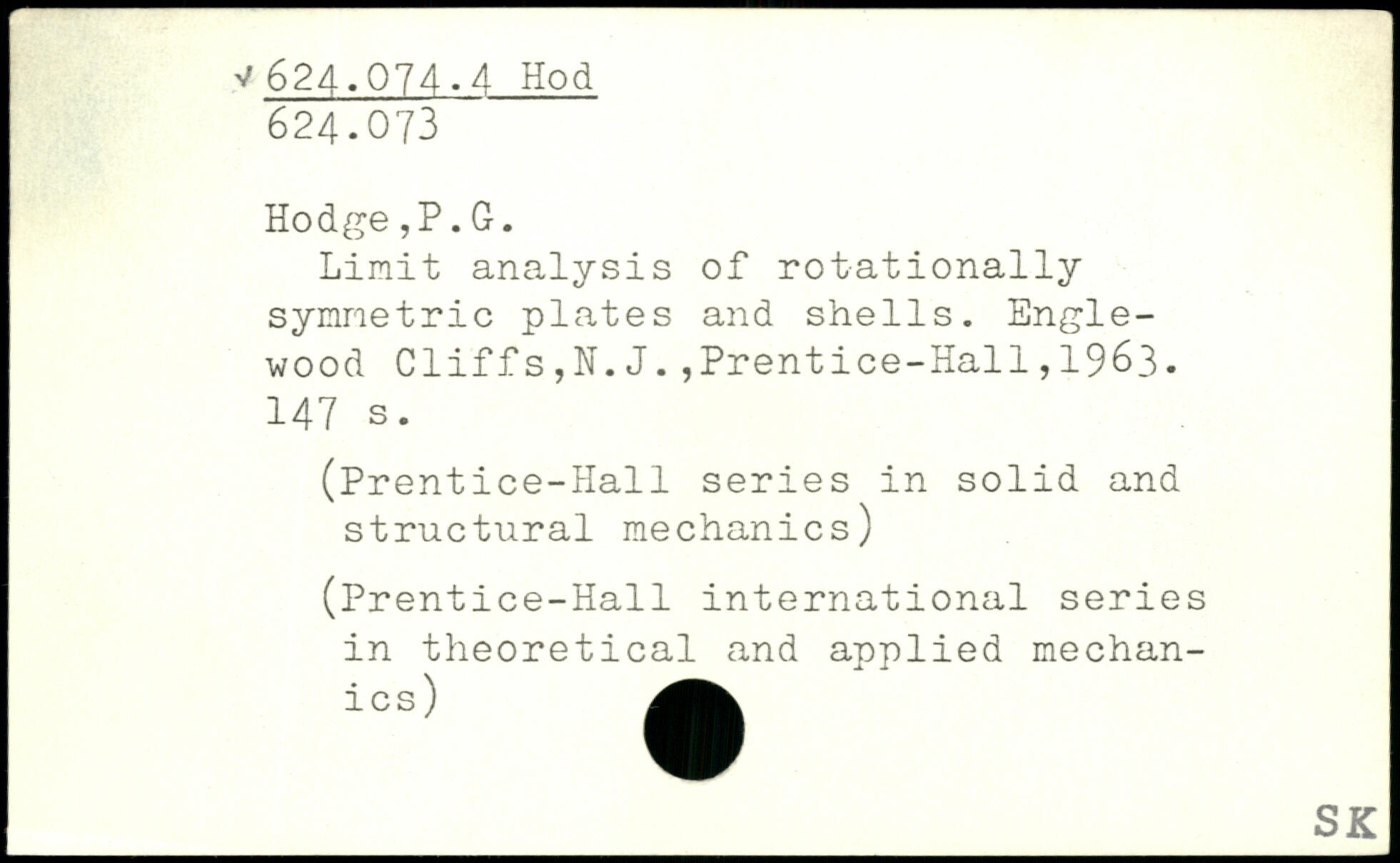 624.074.4 Hod
624.073

Hodge,P.G.
Limit analysis of rotationally symmetric plates and shells. Englewood Cliffs,N.J.,Prentice-Hall,1963. 147 s.

(Prentice-Hall series in solid and structural mechanics)

(Prentice-Hall international series in theoretical and applied mechanics)

SK